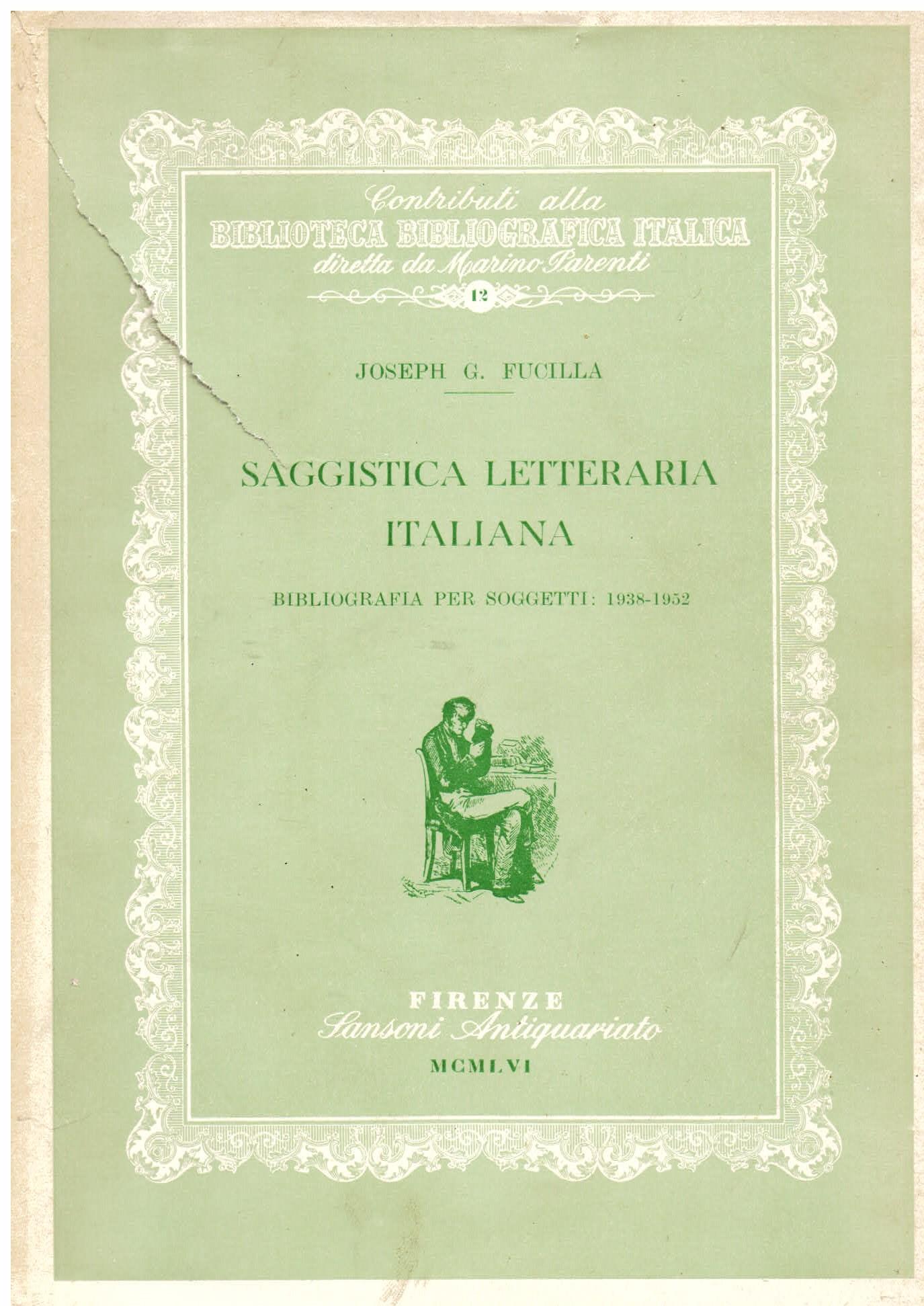 Contributi alla
BIBLIOTECA BIBLIOGRAFICA ITALICA
diretta da Marino Parenti
12

JOSEPH G. FUCILLA

SAGGISTICA LETTERARIA ITALIANA

BIBLIOGRAFIA PER SOGGETTI: 1938-1952

FIRENZE
Sansoni Antiquariato
MCMLVI